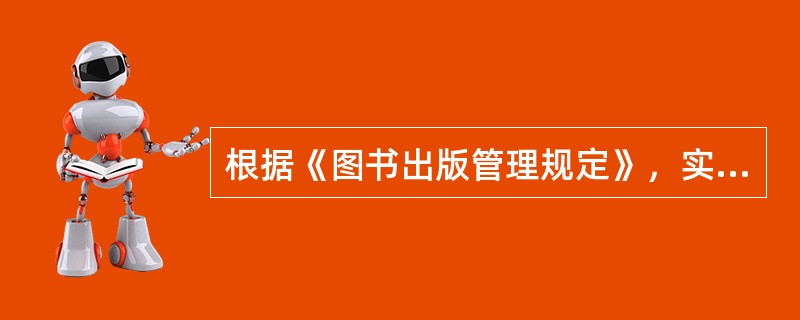 根据《图书出版管理规定》，实...